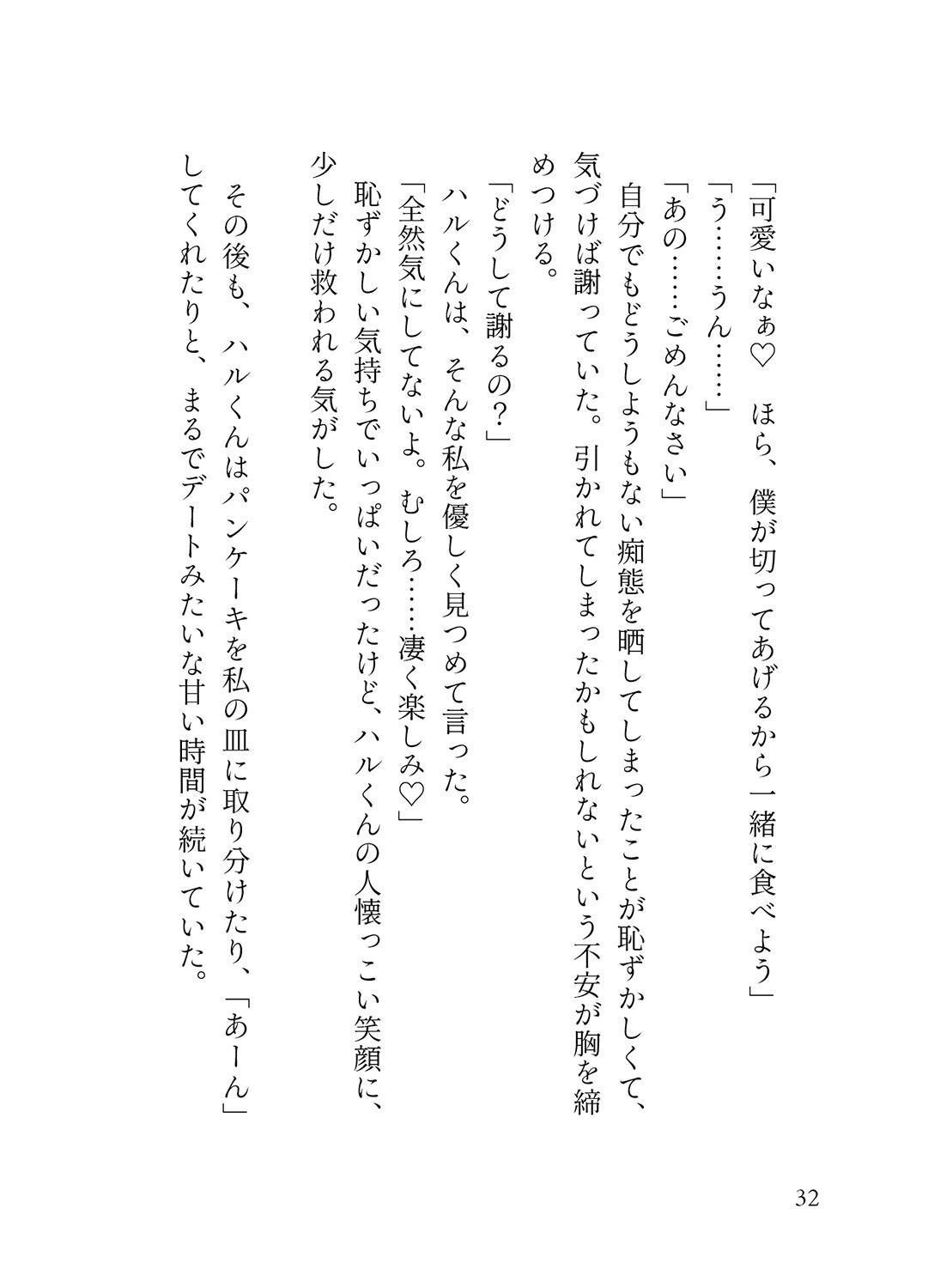 「可愛いなぁ♡　ほら、僕が切ってあげるから一緒に食べよう」

「う……うん……」

「あの……ごめんなさい」

自分でもどうしようもない痴態を晒してしまったことが恥ずかしくて、気づけば謝っていた。引かれてしまったかもしれないという不安が胸を締めつける。

「どうして謝るの？」

ハルくんは、そんな私を優しく見つめて言った。

「全然気にしてないよ。むしろ……凄く楽しみ♡」

恥ずかしい気持ちでいっぱいだったけど、ハルくんの人懐っこい笑顔に、少しだけ救われる気がした。

その後も、ハルくんはパンケーキを私の皿に取り分けたり、「あーん」してくれたりと、まるでデートみたいな甘い時間が続いていた。

32